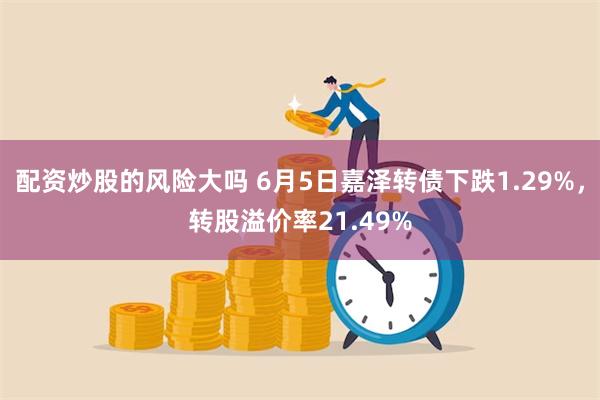 配资炒股的风险大吗 6月5日嘉泽转债下跌1.29%，转股溢价率21.49%